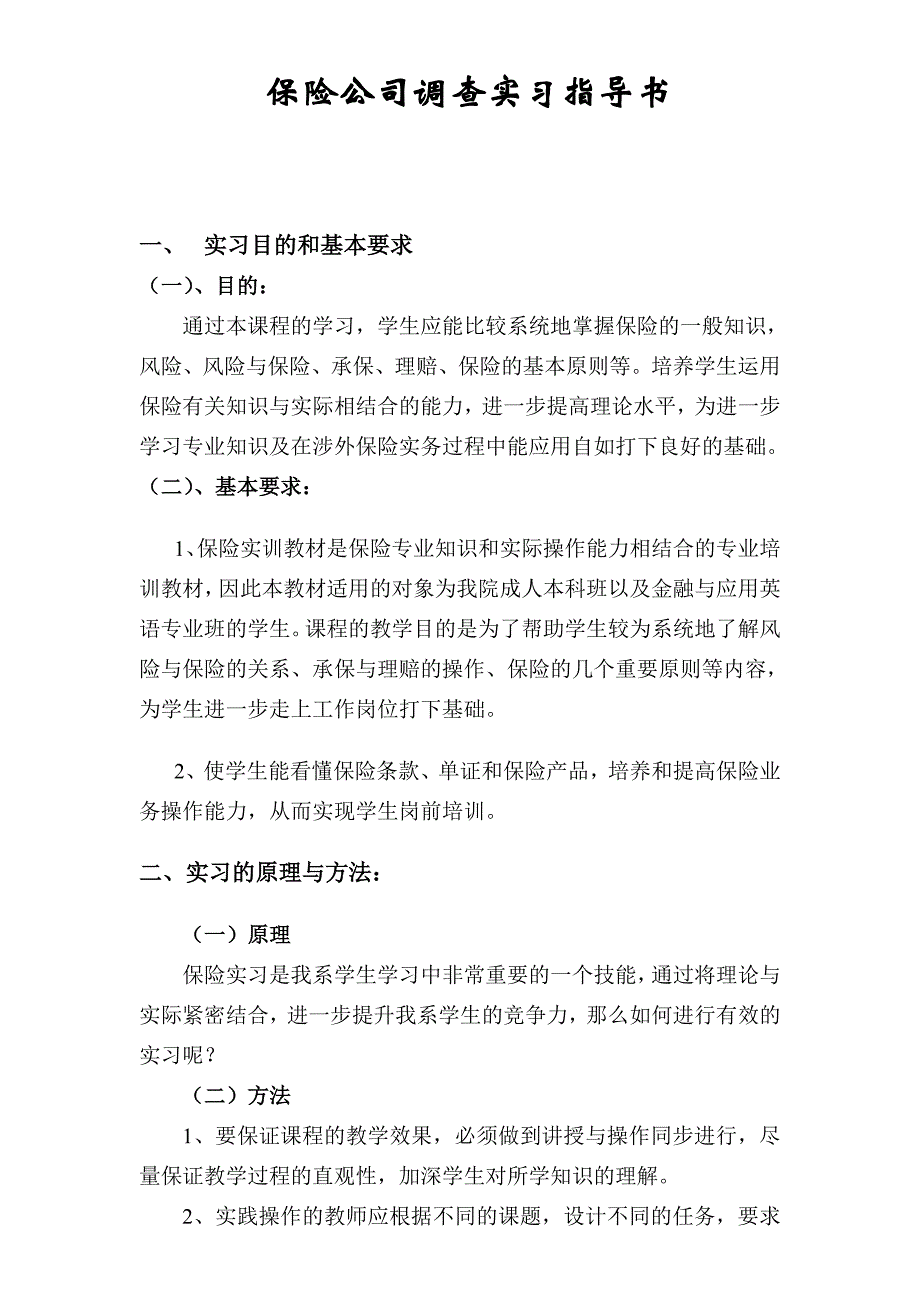 保险公司调查实习指导书

一、 实习目的和基本要求
（一）、目的：
通过本课程的学习，学生应能比较系统地掌握保险的一般知识，风险、风险与保险、承保、理赔、保险的基本原则等。培养学生运用保险有关知识与实际相结合的能力，进一步提高理论水平，为进一步学习专业知识及在涉外保险实务过程中能应用自如打下良好的基础。
（二）、基本要求：

1、保险实训教材是保险专业知识和实际操作能力相结合的专业培训教材，因此本教材适用的对象为我院成人本科班以及金融与应用英语专业班的学生。课程的教学目的是为了帮助学生较为系统地了解风险与保险的关系、承保与理赔的操作、保险的几个重要原则等内容，为学生进一步走上工作岗位打下基础。

2、使学生能看懂保险条款、单证和保险产品，培养和提高保险业务操作能力，从而实现学生岗前培训。

二、实习的原理与方法：

（一）原理
保险实习是我系学生学习中非常重要的一个技能，通过将理论与实际紧密结合，进一步提升我系学生的竞争力，那么如何进行有效的实习呢？
（二）方法
1、要保证课程的教学效果，必须做到讲授与操作同步进行，尽量保证教学过程的直观性，加深学生对所学知识的理解。
2、实践操作的教师应根据不同的课题，设计不同的任务，要求